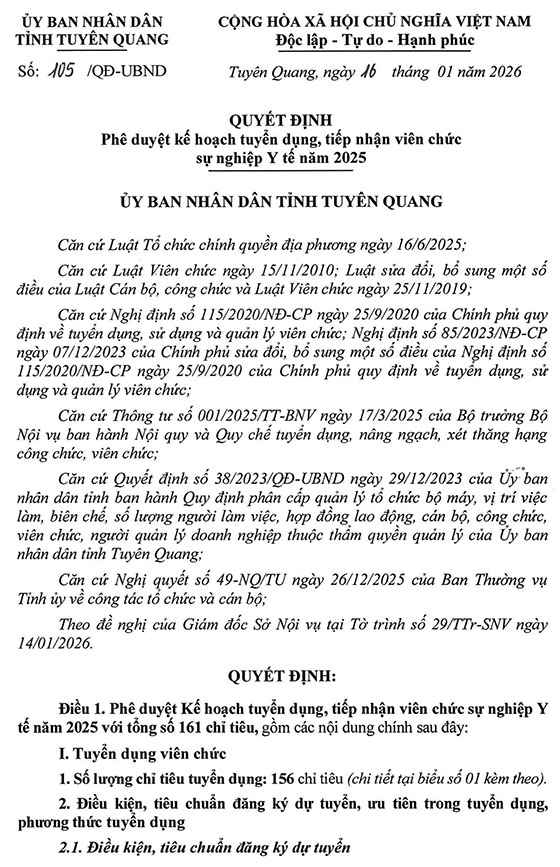 ỦY BAN NHÂN DÂN
TỈNH TUYÊN QUANG

Số: 105 /QĐ-UBND

CỘNG HÒA XÃ HỘI CHỦ NGHĨA VIỆT NAM
Độc lập - Tự do - Hạnh phúc

Tuyên Quang, ngày 16 tháng 01 năm 2026

QUYẾT ĐỊNH
Phê duyệt kế hoạch tuyển dụng, tiếp nhận viên chức sự nghiệp Y tế năm 2025

ỦY BAN NHÂN DÂN TỈNH TUYÊN QUANG

Căn cứ Luật Tổ chức chính quyền địa phương ngày 16/6/2025;

Căn cứ Luật Viên chức ngày 15/11/2010; Luật sửa đổi, bổ sung một số điều của Luật Cán bộ, công chức và Luật Viên chức ngày 25/11/2019;

Căn cứ Nghị định số 115/2020/NĐ-CP ngày 25/9/2020 của Chính phủ quy định về tuyển dụng, sử dụng và quản lý viên chức; Nghị định số 85/2023/NĐ-CP ngày 07/12/2023 của Chính phủ sửa đổi, bổ sung một số điều của Nghị định số 115/2020/NĐ-CP ngày 25/9/2020 của Chính phủ quy định về tuyển dụng, sử dụng và quản lý viên chức;

Căn cứ Thông tư số 001/2025/TT-BNV ngày 17/3/2025 của Bộ trưởng Bộ Nội vụ ban hành Nội quy và Quy chế tuyển dụng, nâng ngạch, xét thăng hạng công chức, viên chức;

Căn cứ Quyết định số 38/2023/QĐ-UBND ngày 29/12/2023 của Ủy ban nhân dân tỉnh ban hành Quy định phân cấp quản lý tổ chức bộ máy, vị trí việc làm, biên chế, số lượng người làm việc, hợp đồng lao động, cán bộ, công chức, viên chức, người quản lý doanh nghiệp thuộc thẩm quyền quản lý của Ủy ban nhân dân tỉnh Tuyên Quang;

Căn cứ Nghị quyết số 49-NQ/TU ngày 26/12/2025 của Ban Thường vụ Tỉnh ủy về công tác tổ chức và cán bộ;

Theo đề nghị của Giám đốc Sở Nội vụ tại Tờ trình số 29/TTr-SNV ngày 14/01/2026.

QUYẾT ĐỊNH:

Điều 1. Phê duyệt Kế hoạch tuyển dụng, tiếp nhận viên chức sự nghiệp Y tế năm 2025 với tổng số 161 chỉ tiêu, gồm các nội dung chính sau đây:

I. Tuyển dụng viên chức

1. Số lượng chỉ tiêu tuyển dụng: 156 chỉ tiêu (chi tiết tại biểu số 01 kèm theo).

2. Điều kiện, tiêu chuẩn đăng ký dự tuyển, ưu tiên trong tuyển dụng, phương thức tuyển dụng

2.1. Điều kiện, tiêu chuẩn đăng ký dự tuyển